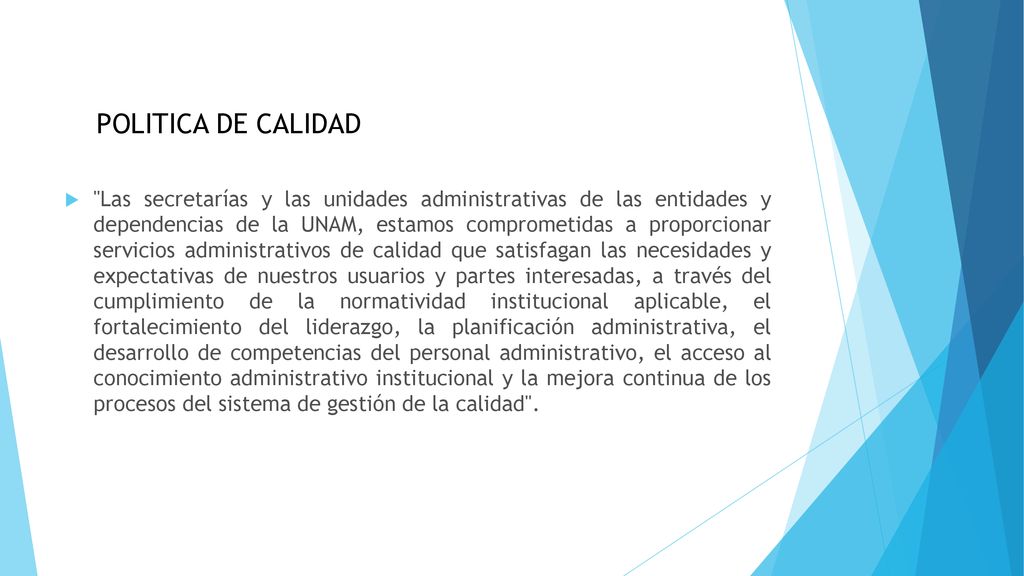 POLITICA DE CALIDAD

"Las secretarías y las unidades administrativas de las entidades y dependencias de la UNAM, estamos comprometidas a proporcionar servicios administrativos de calidad que satisfagan las necesidades y expectativas de nuestros usuarios y partes interesadas, a través del cumplimiento de la normatividad institucional aplicable, el fortalecimiento del liderazgo, la planificación administrativa, el desarrollo de competencias del personal administrativo, el acceso al conocimiento administrativo institucional y la mejora continua de los procesos del sistema de gestión de la calidad".